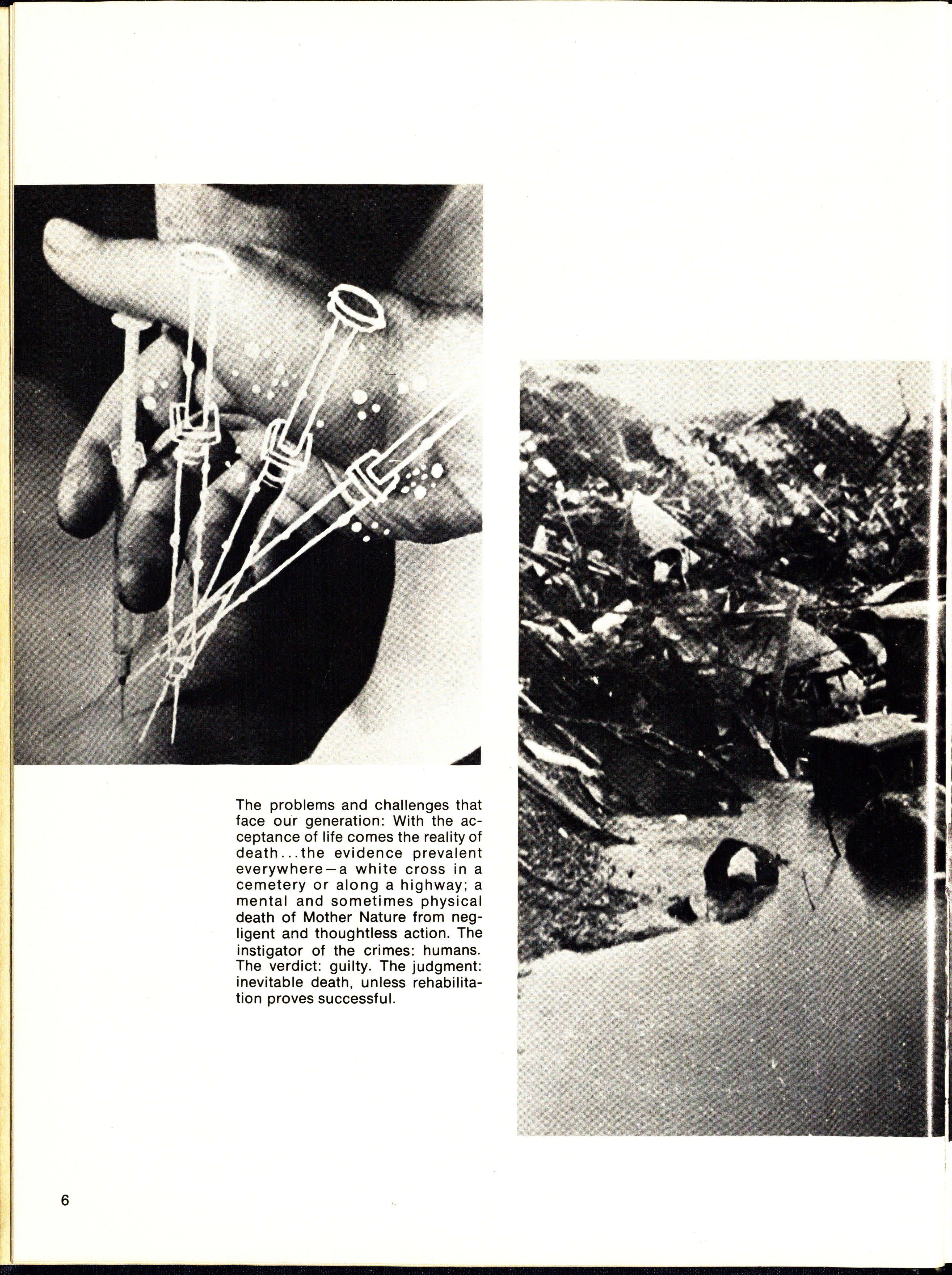 The problems and challenges that face our generation: With the acceptance of life comes the reality of death...the evidence prevalent everywhere—a white cross in a cemetery or along a highway; a mental and sometimes physical death of Mother Nature from negligent and thoughtless action. The instigator of the crimes: humans. The verdict: guilty. The judgment: inevitable death, unless rehabilitation proves successful.

6